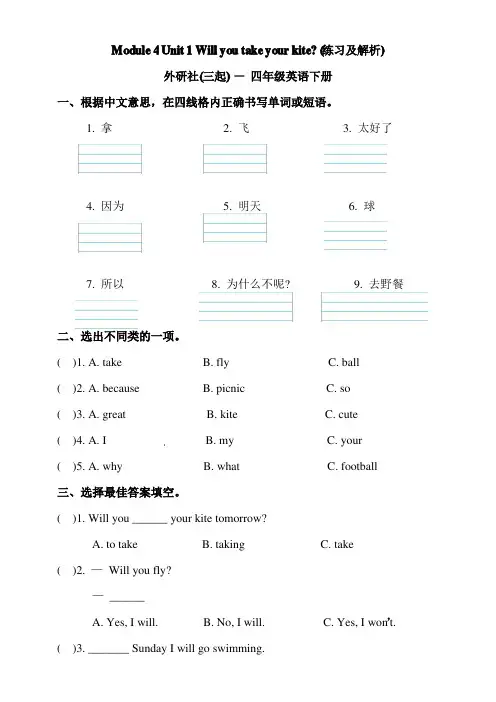 Module 4 Unit 1 Will you take your kite? (练习及解析)

外研社(三起) — 四年级英语下册

一、根据中文意思，在四线格内正确书写单词或短语。

1. 拿 2. 飞 3. 太好了

4. 因为 5. 明天 6. 球

7. 所以 8. 为什么不呢? 9. 去野餐

二、选出不同类的一项。

( )1. A. take B. fly C. ball

( )2. A. because B. picnic C. so

( )3. A. great B. kite C. cute

( )4. A. I B. my C. your

( )5. A. why B. what C. football

三、选择最佳答案填空。

( )1. Will you ______ your kite tomorrow?

A. to take B. taking C. take

( )2. — Will you fly?

— ______

A. Yes, I will. B. No, I will. C. Yes, I won't.

( )3. _______ Sunday I will go swimming.